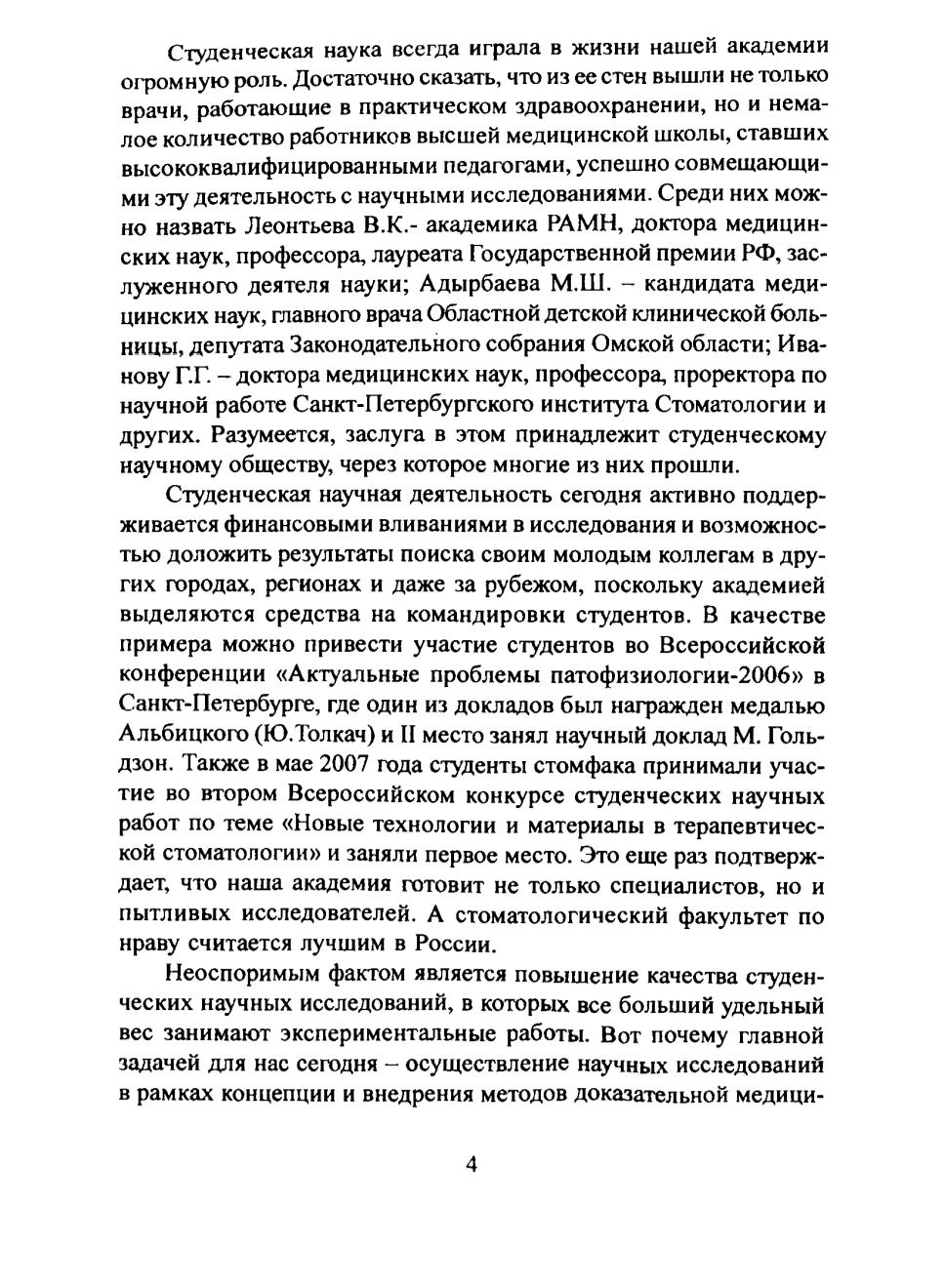 Студенческая наука всегда играла в жизни нашей академии огромную роль. Достаточно сказать, что из ее стен вышли не только врачи, работающие в практическом здравоохранении, но и немалое количество работников высшей медицинской школы, ставших высококвалифицированными педагогами, успешно совмещающими эту деятельность с научными исследованиями. Среди них можно назвать Леонтьева В.К.- академика РАМН, доктора медицинских наук, профессора, лауреата Государственной премии РФ, заслуженного деятеля науки; Адырбаева М.Ш. – кандидата медицинских наук, главного врача Областной детской клинической больницы, депутата Законодательного собрания Омской области; Иванову Г.Г. – доктора медицинских наук, профессора, проректора по научной работе Санкт-Петербургского института Стоматологии и других. Разумеется, заслуга в этом принадлежит студенческому научному обществу, через которое многие из них прошли.

Студенческая научная деятельность сегодня активно поддерживается финансовыми вливаниями в исследования и возможностью доложить результаты поиска своим молодым коллегам в других городах, регионах и даже за рубежом, поскольку академией выделяются средства на командировки студентов. В качестве примера можно привести участие студентов во Всероссийской конференции «Актуальные проблемы патофизиологии-2006» в Санкт-Петербурге, где один из докладов был награжден медалью Альбицкого (Ю.Толкач) и II место занял научный доклад М. Гольдзон. Также в мае 2007 года студенты стомфака принимали участие во втором Всероссийском конкурсе студенческих научных работ по теме «Новые технологии и материалы в терапевтической стоматологии» и заняли первое место. Это еще раз подтверждает, что наша академия готовит не только специалистов, но и пытливых исследователей. А стоматологический факультет по нраву считается лучшим в России.

Неоспоримым фактом является повышение качества студенческих научных исследований, в которых все больший удельный вес занимают экспериментальные работы. Вот почему главной задачей для нас сегодня – осуществление научных исследований в рамках концепции и внедрения методов доказательной медици-

4